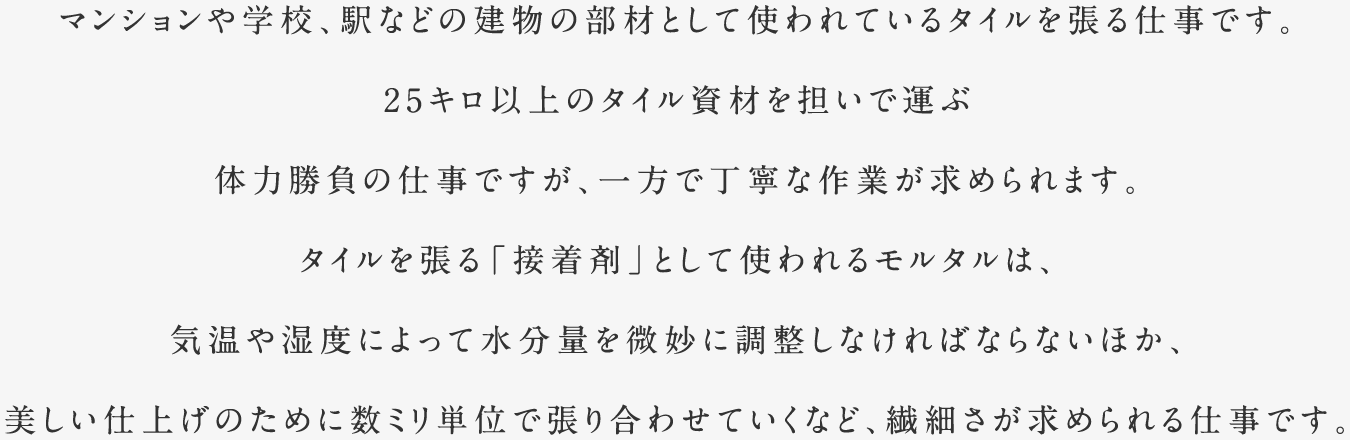 マンションや学校、駅などの建物の部材として使われているタイルを張る仕事です。

25キロ以上のタイル資材を担いで運ぶ

体力勝負の仕事ですが、一方で丁寧な作業が求められます。

タイルを張る「接着剤」として使われるモルタルは、

気温や湿度によって水分量を微妙に調整しなければならないほか、

美しい仕上げのために数ミリ単位で張り合わせていくなど、繊細さが求められる仕事です。